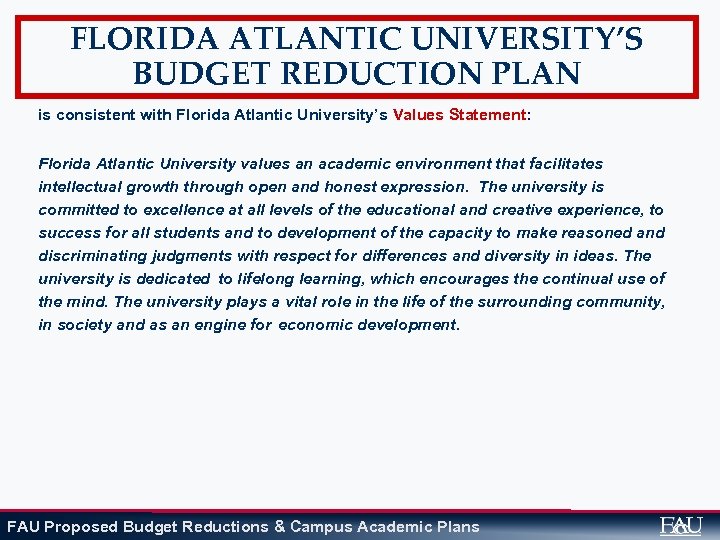 FLORIDA ATLANTIC UNIVERSITY'S BUDGET REDUCTION PLAN

is consistent with Florida Atlantic University's Values Statement:

Florida Atlantic University values an academic environment that facilitates intellectual growth through open and honest expression. The university is committed to excellence at all levels of the educational and creative experience, to success for all students and to development of the capacity to make reasoned and discriminating judgments with respect for differences and diversity in ideas. The university is dedicated to lifelong learning, which encourages the continual use of the mind. The university plays a vital role in the life of the surrounding community, in society and as an engine for economic development.

FAU Proposed Budget Reductions & Campus Academic Plans

FAU